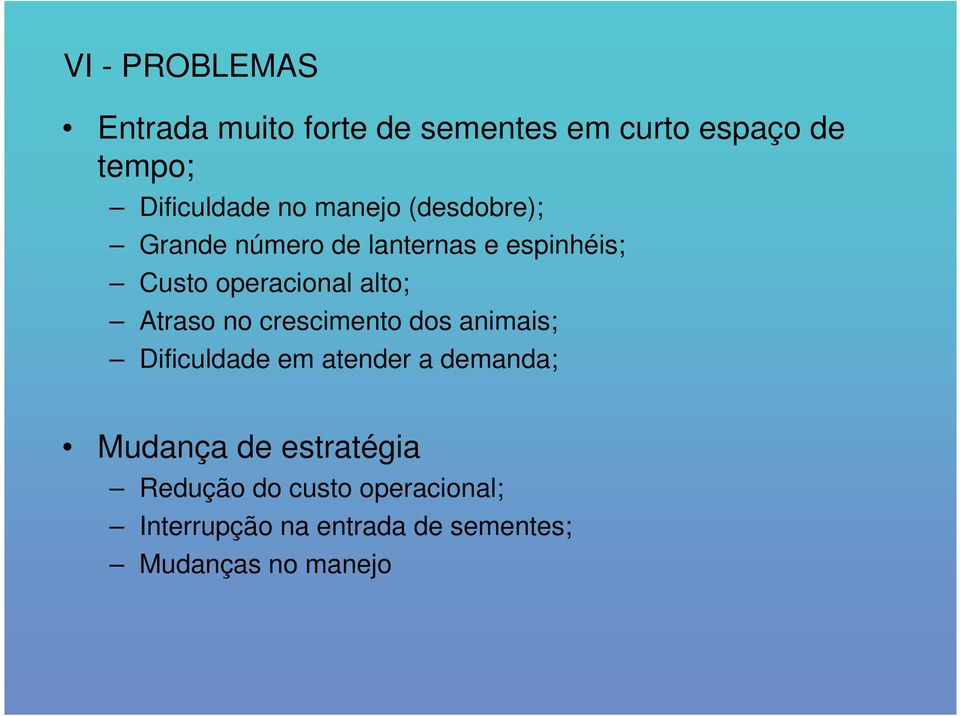 VI - PROBLEMAS

• Entrada muito forte de sementes em curto espaço de tempo;
– Dificuldade no manejo (desdobre);
– Grande número de lanternas e espinhéis;
– Custo operacional alto;
– Atraso no crescimento dos animais;
– Dificuldade em atender a demanda;

• Mudança de estratégia
– Redução do custo operacional;
– Interrupção na entrada de sementes;
– Mudanças no manejo